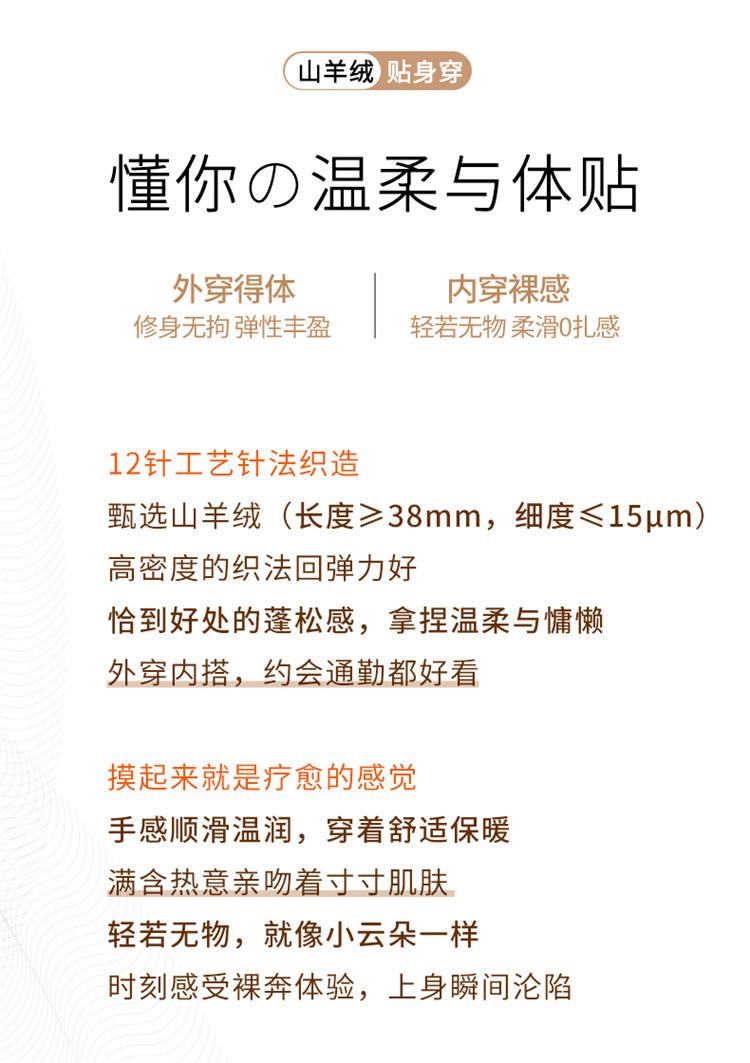 山羊绒 贴身穿

懂你の温柔与体贴

外穿得体
修身无拘 弹性丰盈

内穿裸感
轻若无物 柔滑0扎感

12针工艺针法织造
甄选山羊绒（长度≥38mm，细度≤15μm）
高密度的织法回弹力好
恰到好处的蓬松感，拿捏温柔与慵懒
外穿内搭，约会通勤都好看

摸起来就是疗愈的感觉
手感顺滑温润，穿着舒适保暖
满含热意亲吻着寸寸肌肤
轻若无物，就像小云朵一样
时刻感受裸奔体验，上身瞬间沦陷